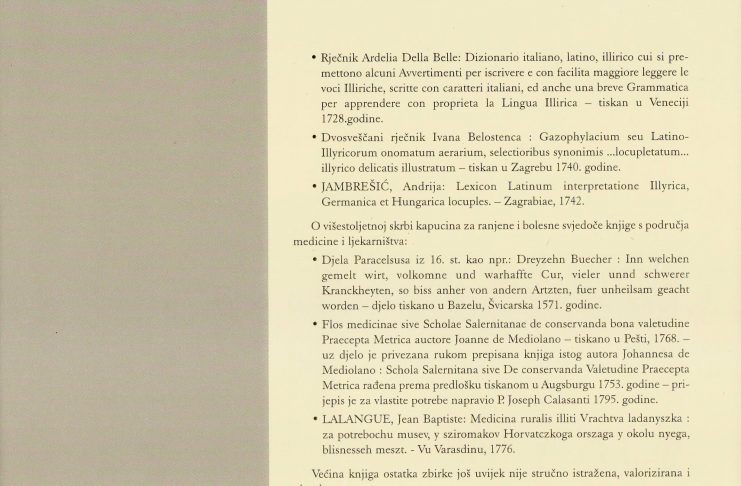 • Rječnik Ardelia Della Belle: Dizionario italiano, latino, illirico cui si premettono alcuni Avvertimenti per iscrivere e con facilita maggiore leggere le voci Illiriche, scritte con caratteri italiani, ed anche una breve Grammatica per apprendere con proprieta la Lingua Illirica – tiskan u Veneciji 1728.godine.

• Dvosveščani rječnik Ivana Belostenca : Gazophylacium seu Latino-Illyricorum onomatum aerarium, selectioribus synonimis ...locupletatum... illyrico delicatis illustratum – tiskan u Zagrebu 1740. godine.

• JAMBREŠIĆ, Andrija: Lexicon Latinum interpretatione Illyrica, Germanica et Hungarica locuples. – Zagrabiae, 1742.

O višestoljetnoj skrbi kapucina za ranjene i bolesne svjedoče knjige s područja medicine i ljekarništva:

• Djela Paracelsusa iz 16. st. kao npr.: Dreyzehn Buecher : Inn welchen gemelt wirt, volkomne und warhaffte Cur, vieler unnd schwerer Kranckheyten, so biss anher von andern Artzten, fuer unheilsam geacht worden – djelo tiskano u Bazelu, Švicarska 1571. godine.

• Flos medicinae sive Scholae Salernitanae de conservanda bona valetudine Praecepta Metrica auctore Joanne de Mediolano – tiskano u Pešti, 1768. – uz djelo je privezana rukom prepisana knjiga istog autora Johannesa de Mediolano : Schola Salernitana sive De conservanda Valetudine Praecepta Metrica rađena prema predlošku tiskanom u Augsburgu 1753. godine – prijepis je za vlastite potrebe napravio P. Joseph Calasanti 1795. godine.

• LALANGUE, Jean Baptiste: Medicina ruralis illiti Vrachtva ladanyszka : za potrebochu musev, y sziromakov Horvatczkoga orszaga y okolu nyega, blisnesseh meszt. - Vu Varasdinu, 1776.

Većina knjiga ostatka zbirke još uvijek nije stručno istražena, valorizirana i